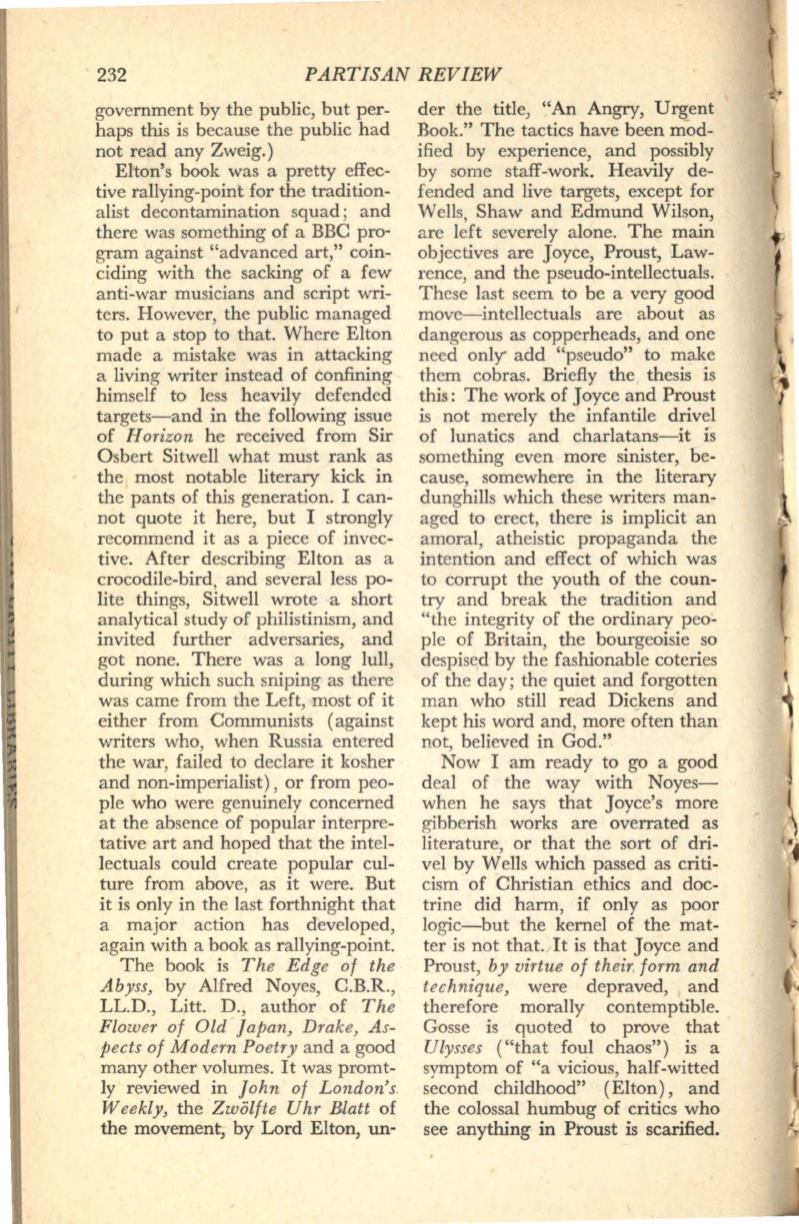 232 PARTISAN REVIEW

government by the public, but perhaps this is because the public had not read any Zweig.)

Elton's book was a pretty effective rallying-point for the traditionalist decontamination squad; and there was something of a BBC program against "advanced art," coinciding with the sacking of a few anti-war musicians and script writers. However, the public managed to put a stop to that. Where Elton made a mistake was in attacking a living writer instead of confining himself to less heavily defended targets—and in the following issue of Horizon he received from Sir Osbert Sitwell what must rank as the most notable literary kick in the pants of this generation. I cannot quote it here, but I strongly recommend it as a piece of invective. After describing Elton as a crocodile-bird, and several less polite things, Sitwell wrote a short analytical study of philistinism, and invited further adversaries, and got none. There was a long lull, during which such sniping as there was came from the Left, most of it either from Communists (against writers who, when Russia entered the war, failed to declare it kosher and non-imperialist), or from people who were genuinely concerned at the absence of popular interpretative art and hoped that the intellectuals could create popular culture from above, as it were. But it is only in the last forthnight that a major action has developed, again with a book as rallying-point.

The book is The Edge of the Abyss, by Alfred Noyes, C.B.R., LL.D., Litt. D., author of The Flower of Old Japan, Drake, Aspects of Modern Poetry and a good many other volumes. It was promtly reviewed in John of London's Weekly, the Zwölfte Uhr Blatt of the movement, by Lord Elton, under the title, "An Angry, Urgent Book." The tactics have been modified by experience, and possibly by some staff-work. Heavily defended and live targets, except for Wells, Shaw and Edmund Wilson, are left severely alone. The main objectives are Joyce, Proust, Lawrence, and the pseudo-intellectuals. These last seem to be a very good move—intellectuals are about as dangerous as copperheads, and one need only add "pseudo" to make them cobras. Briefly the thesis is this: The work of Joyce and Proust is not merely the infantile drivel of lunatics and charlatans—it is something even more sinister, because, somewhere in the literary dunghills which these writers managed to erect, there is implicit an amoral, atheistic propaganda the intention and effect of which was to corrupt the youth of the country and break the tradition and "the integrity of the ordinary people of Britain, the bourgeoisie so despised by the fashionable coteries of the day; the quiet and forgotten man who still read Dickens and kept his word and, more often than not, believed in God."

Now I am ready to go a good deal of the way with Noyes—when he says that Joyce's more gibberish works are overrated as literature, or that the sort of drivel by Wells which passed as criticism of Christian ethics and doctrine did harm, if only as poor logic—but the kernel of the matter is not that. It is that Joyce and Proust, by virtue of their form and technique, were depraved, and therefore morally contemptible. Gosse is quoted to prove that Ulysses ("that foul chaos") is a symptom of "a vicious, half-witted second childhood" (Elton), and the colossal humbug of critics who see anything in Proust is scarified.